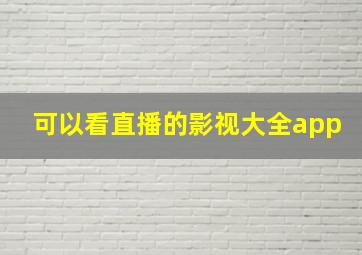 可以看直播的影视大全app